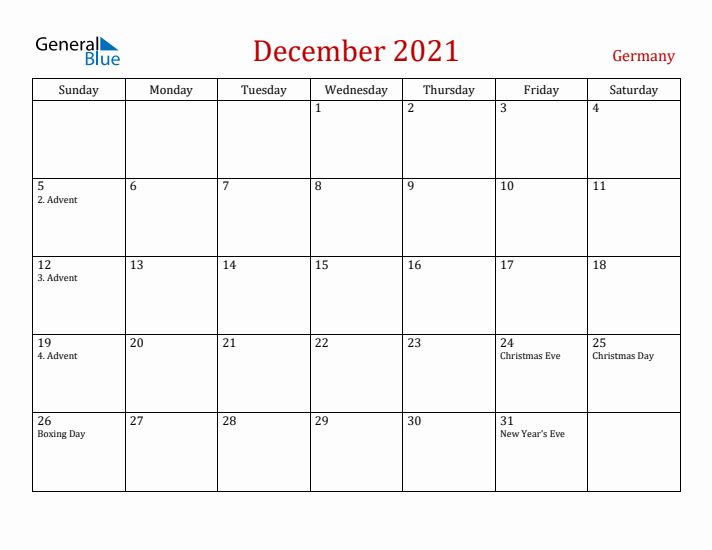 General Blue

December 2021

Germany

| Sunday | Monday | Tuesday | Wednesday | Thursday | Friday | Saturday |
|---|---|---|---|---|---|---|
| | | | 1 | 2 | 3 | 4 |
| 5 2. Advent | 6 | 7 | 8 | 9 | 10 | 11 |
| 12 3. Advent | 13 | 14 | 15 | 16 | 17 | 18 |
| 19 4. Advent | 20 | 21 | 22 | 23 | 24 Christmas Eve | 25 Christmas Day |
| 26 Boxing Day | 27 | 28 | 29 | 30 | 31 New Year's Eve | |